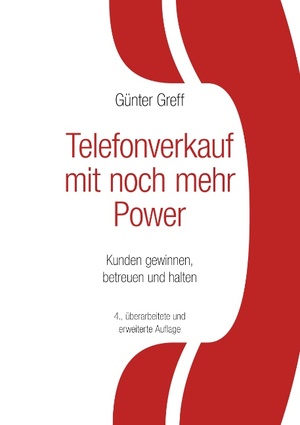 Günter Greff

Telefonverkauf mit noch mehr Power

Kunden gewinnen, betreuen und halten

4., überarbeitete und erweiterte Auflage